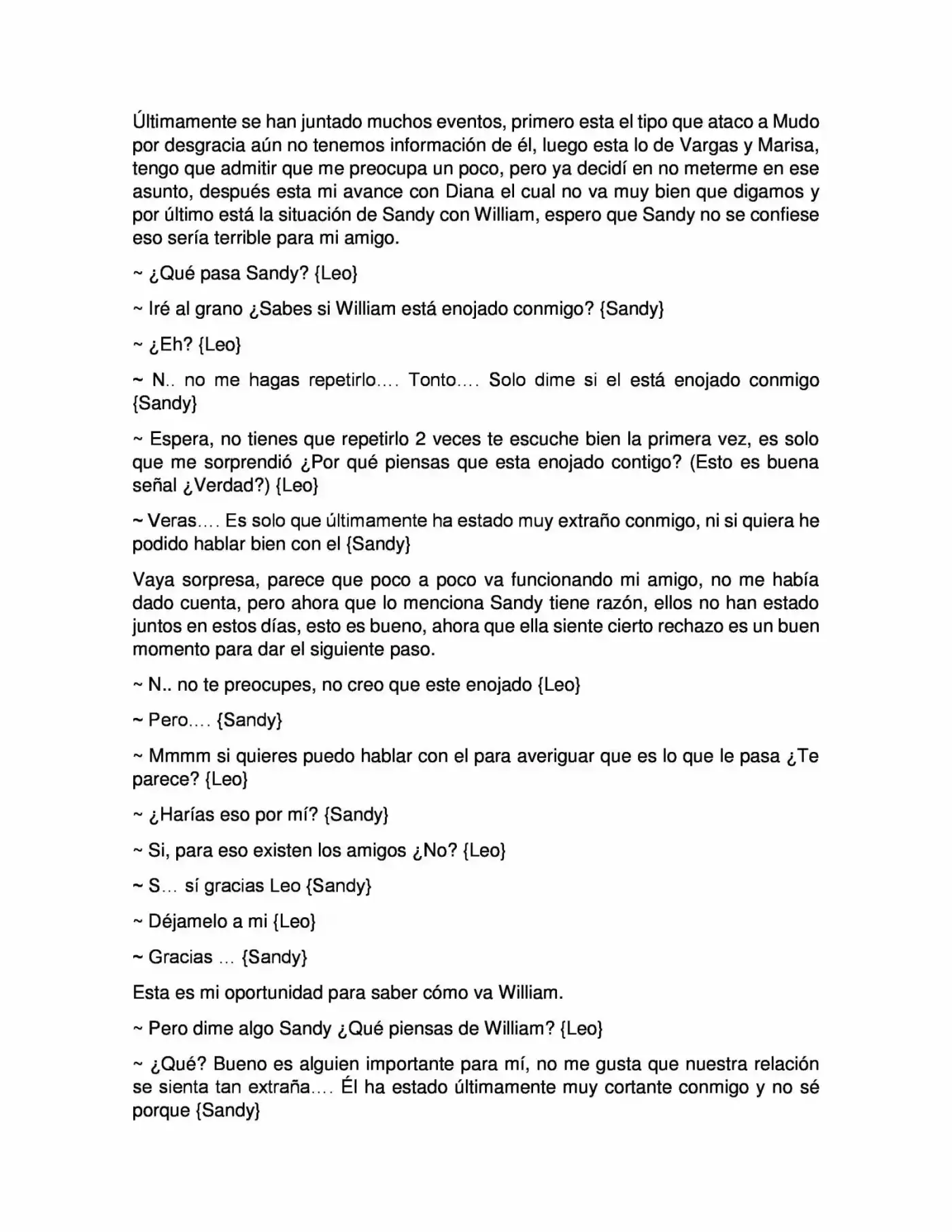 Últimamente se han juntado muchos eventos, primero esta el tipo que ataco a Mudo por desgracia aún no tenemos información de él, luego esta lo de Vargas y Marisa, tengo que admitir que me preocupa un poco, pero ya decidí en no meterme en ese asunto, después esta mi avance con Diana el cual no va muy bien que digamos y por último está la situación de Sandy con William, espero que Sandy no se confiese eso sería terrible para mi amigo.

~ ¿Qué pasa Sandy? {Leo}

~ Iré al grano ¿Sabes si William está enojado conmigo? {Sandy}

~ ¿Eh? {Leo}

~ N.. no me hagas repetirlo.... Tonto.... Solo dime si el está enojado conmigo {Sandy}

~ Espera, no tienes que repetirlo 2 veces te escuche bien la primera vez, es solo que me sorprendió ¿Por qué piensas que esta enojado contigo? (Esto es buena señal ¿Verdad?) {Leo}

~ Veras.... Es solo que últimamente ha estado muy extraño conmigo, ni si quiera he podido hablar bien con el {Sandy}

Vaya sorpresa, parece que poco a poco va funcionando mi amigo, no me había dado cuenta, pero ahora que lo menciona Sandy tiene razón, ellos no han estado juntos en estos días, esto es bueno, ahora que ella siente cierto rechazo es un buen momento para dar el siguiente paso.

~ N.. no te preocupes, no creo que este enojado {Leo}

~ Pero.... {Sandy}

~ Mmmm si quieres puedo hablar con el para averiguar que es lo que le pasa ¿Te parece? {Leo}

~ ¿Harías eso por mí? {Sandy}

~ Si, para eso existen los amigos ¿No? {Leo}

~ S... sí gracias Leo {Sandy}

~ Déjamelo a mi {Leo}

~ Gracias ... {Sandy}

Esta es mi oportunidad para saber cómo va William.

~ Pero dime algo Sandy ¿Qué piensas de William? {Leo}

~ ¿Qué? Bueno es alguien importante para mí, no me gusta que nuestra relación se sienta tan extraña.... Él ha estado últimamente muy cortante conmigo y no sé porque {Sandy}